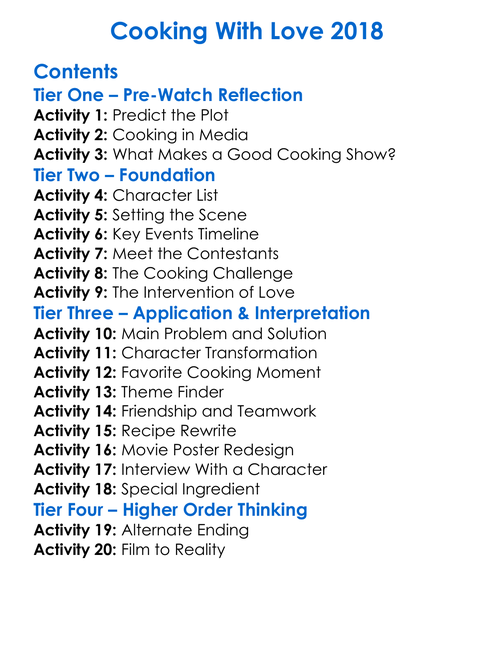 Cooking With Love 2018

Contents
Tier One – Pre-Watch Reflection
Activity 1: Predict the Plot
Activity 2: Cooking in Media
Activity 3: What Makes a Good Cooking Show?
Tier Two – Foundation
Activity 4: Character List
Activity 5: Setting the Scene
Activity 6: Key Events Timeline
Activity 7: Meet the Contestants
Activity 8: The Cooking Challenge
Activity 9: The Intervention of Love
Tier Three – Application & Interpretation
Activity 10: Main Problem and Solution
Activity 11: Character Transformation
Activity 12: Favorite Cooking Moment
Activity 13: Theme Finder
Activity 14: Friendship and Teamwork
Activity 15: Recipe Rewrite
Activity 16: Movie Poster Redesign
Activity 17: Interview With a Character
Activity 18: Special Ingredient
Tier Four – Higher Order Thinking
Activity 19: Alternate Ending
Activity 20: Film to Reality